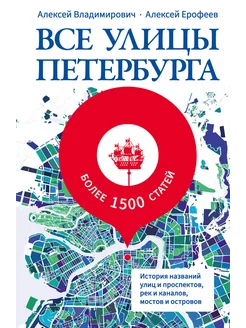 Алексей Владимирович · Алексей Ерофеев

ВСЕ УЛИЦЫ ПЕТЕРБУРГА

БОЛЕЕ 1500 СТАТЕЙ

История названий улиц и проспектов, рек и каналов, мостов и островов